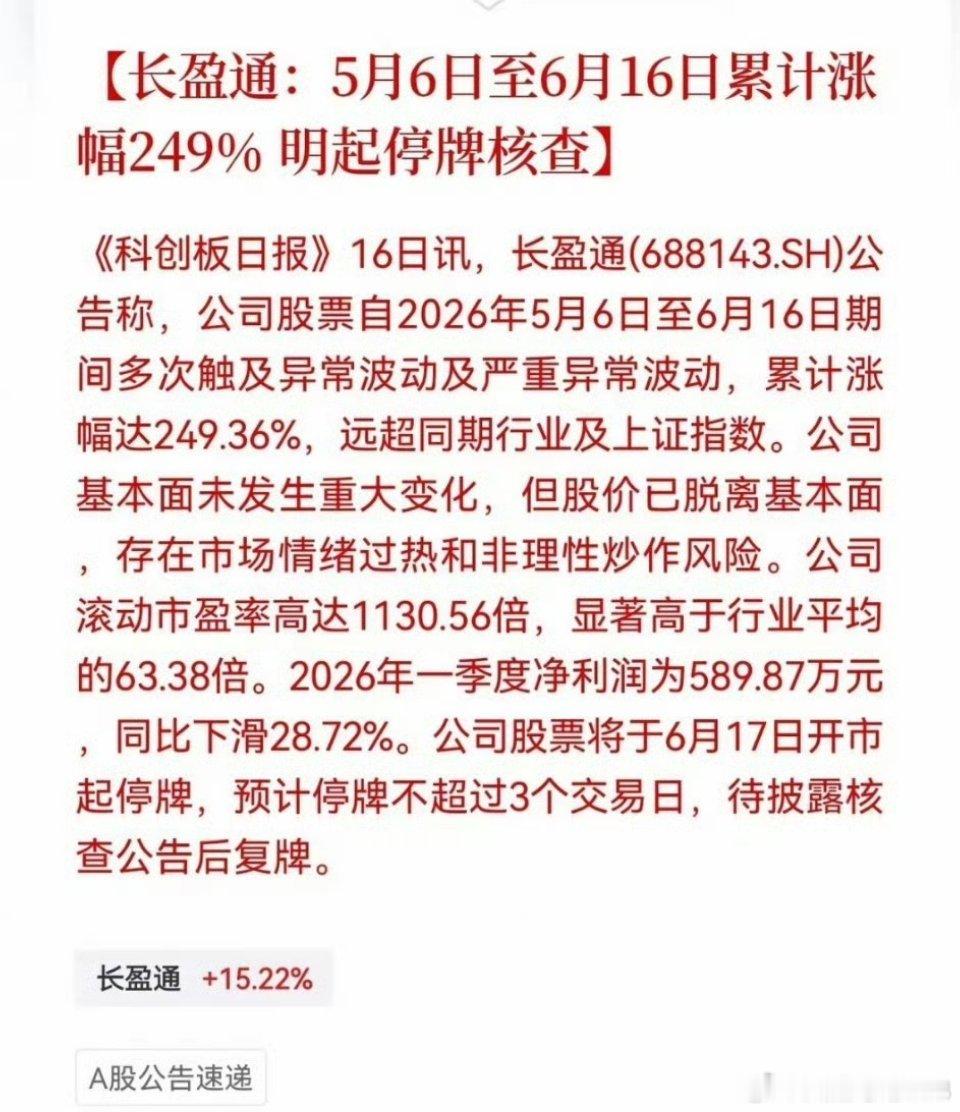 【长盈通：5月6日至6月16日累计涨幅249% 明起停牌核查】

《科创板日报》16日讯，长盈通(688143.SH)公告称，公司股票自2026年5月6日至6月16日期间多次触及异常波动及严重异常波动，累计涨幅达249.36%，远超同期行业及上证指数。公司基本面未发生重大变化，但股价已脱离基本面，存在市场情绪过热和非理性炒作风险。公司滚动市盈率高达1130.56倍，显著高于行业平均的63.38倍。2026年一季度净利润为589.87万元，同比下滑28.72%。公司股票将于6月17日开市起停牌，预计停牌不超过3个交易日，待披露核查公告后复牌。

长盈通 +15.22%

A股公告速递